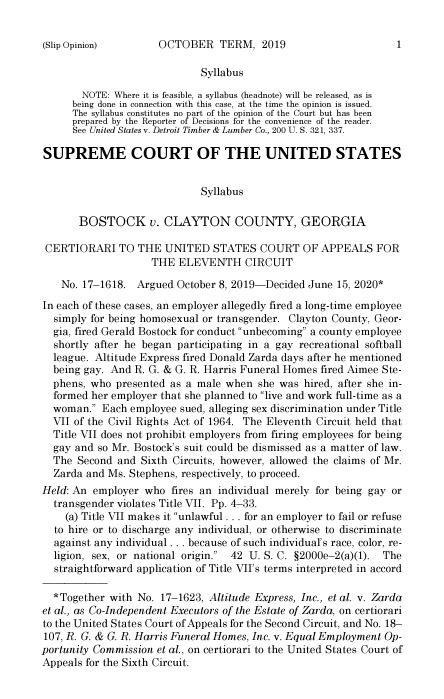 (Slip Opinion) OCTOBER TERM, 2019 1

Syllabus

NOTE: Where it is feasible, a syllabus (headnote) will be released, as is being done in connection with this case, at the time the opinion is issued. The syllabus constitutes no part of the opinion of the Court but has been prepared by the Reporter of Decisions for the convenience of the reader. See United States v. Detroit Timber & Lumber Co., 200 U. S. 321, 337.

SUPREME COURT OF THE UNITED STATES

Syllabus

BOSTOCK v. CLAYTON COUNTY, GEORGIA

CERTIORARI TO THE UNITED STATES COURT OF APPEALS FOR THE ELEVENTH CIRCUIT

No. 17–1618. Argued October 8, 2019—Decided June 15, 2020*

In each of these cases, an employer allegedly fired a long-time employee simply for being homosexual or transgender. Clayton County, Georgia, fired Gerald Bostock for conduct "unbecoming" a county employee shortly after he began participating in a gay recreational softball league. Altitude Express fired Donald Zarda days after he mentioned being gay. And R. G. & G. R. Harris Funeral Homes fired Aimee Stephens, who presented as a male when she was hired, after she informed her employer that she planned to "live and work full-time as a woman." Each employee sued, alleging sex discrimination under Title VII of the Civil Rights Act of 1964. The Eleventh Circuit held that Title VII does not prohibit employers from firing employees for being gay and so Mr. Bostock's suit could be dismissed as a matter of law. The Second and Sixth Circuits, however, allowed the claims of Mr. Zarda and Ms. Stephens, respectively, to proceed.

Held: An employer who fires an individual merely for being gay or transgender violates Title VII. Pp. 4–33.

(a) Title VII makes it "unlawful . . . for an employer to fail or refuse to hire or to discharge any individual, or otherwise to discriminate against any individual . . . because of such individual's race, color, religion, sex, or national origin." 42 U. S. C. §2000e–2(a)(1). The straightforward application of Title VII's terms interpreted in accord

*Together with No. 17–1623, Altitude Express, Inc., et al. v. Zarda et al., as Co-Independent Executors of the Estate of Zarda, on certiorari to the United States Court of Appeals for the Second Circuit, and No. 18–107, R. G. & G. R. Harris Funeral Homes, Inc. v. Equal Employment Opportunity Commission et al., on certiorari to the United States Court of Appeals for the Sixth Circuit.